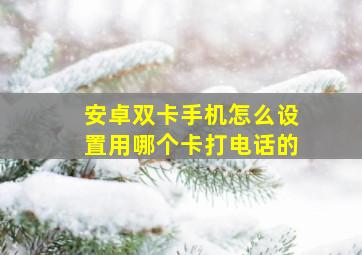 安卓双卡手机怎么设置用哪个卡打电话的